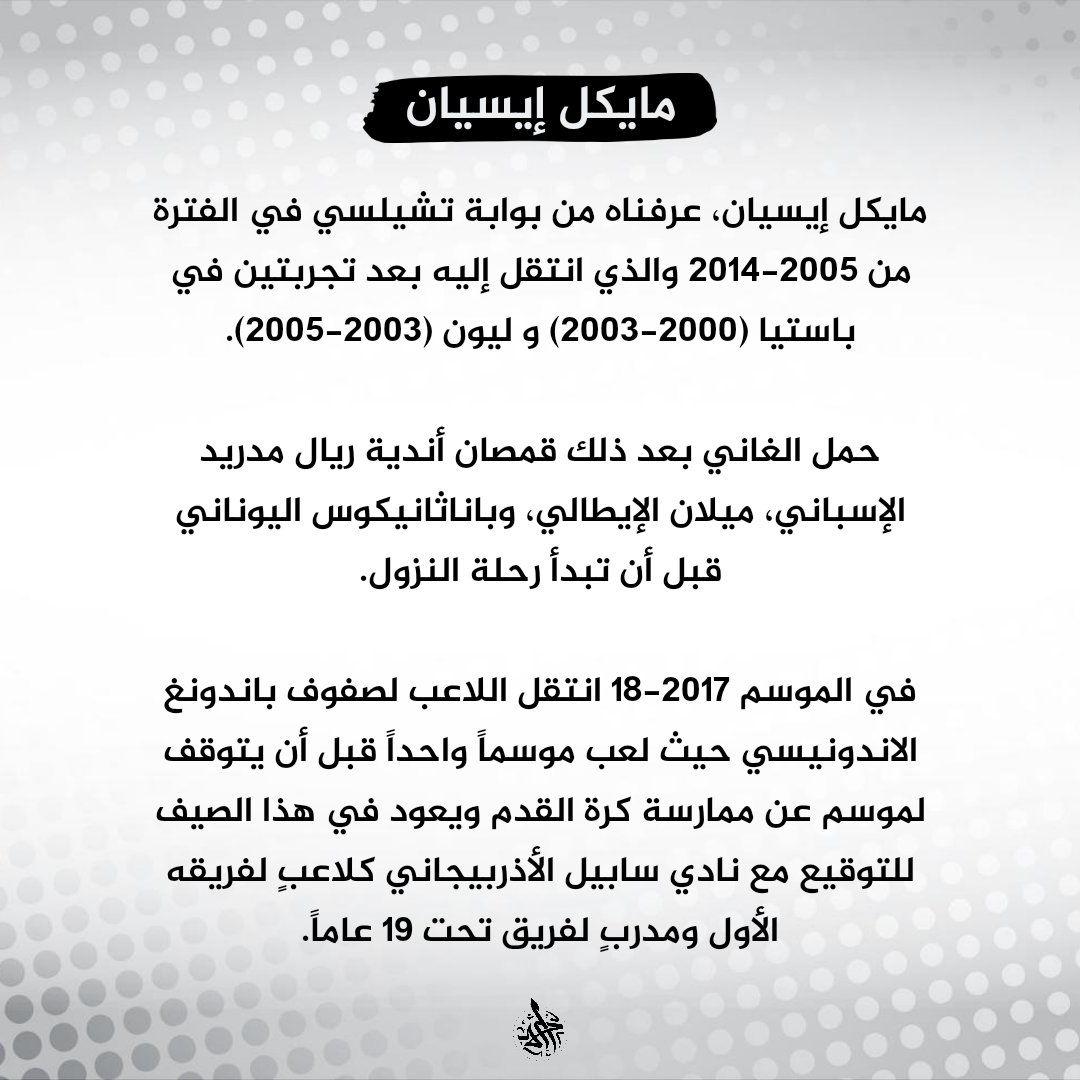 مايكل إيسيان

مايكل إيسيان، عرفناه من بوابة تشيلسي في الفترة من 2005-2014 والذي انتقل إليه بعد تجربتين في باستيا (2000-2003) و ليون (2003-2005).

حمل الغاني بعد ذلك قمصان أندية ريال مدريد الإسباني، ميلان الإيطالي، وباناثانيكوس اليوناني قبل أن تبدأ رحلة النزول.

في الموسم 2017-18 انتقل اللاعب لصفوف باندونغ الاندونيسي حيث لعب موسماً واحداً قبل أن يتوقف لموسم عن ممارسة كرة القدم ويعود في هذا الصيف للتوقيع مع نادي سابيل الأذربيجاني كلاعبٍ لفريقه الأول ومدربٍ لفريق تحت 19 عاماً.